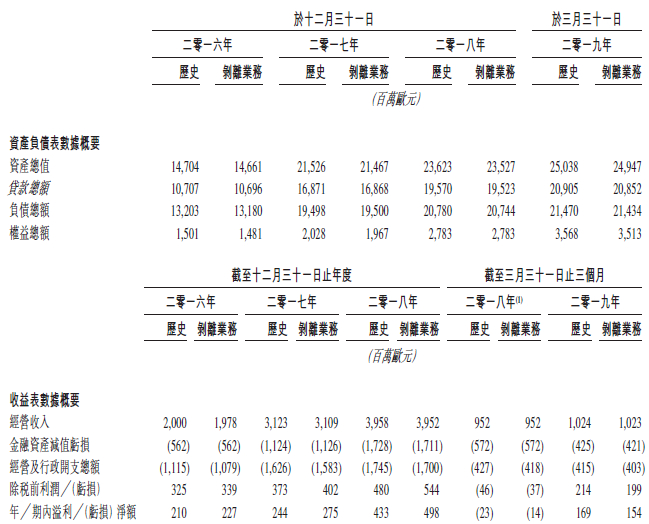 | | 於十二月三十一日 | | | | | | 於三月三十一日 | |
|---|---|---|---|---|---|---|---|---|
| | 二零一六年 | | 二零一七年 | | 二零一八年 | | 二零一九年 | |
| | 歷史 | 剝離業務 | 歷史 | 剝離業務 | 歷史 | 剝離業務 | 歷史 | 剝離業務 |
| | (百萬歐元) | | | | | | | |
| 資產負債表數據概要 | | | | | | | | |
| 資產總值 | 14,704 | 14,661 | 21,526 | 21,467 | 23,623 | 23,527 | 25,038 | 24,947 |
| 貸款總額 | 10,707 | 10,696 | 16,871 | 16,868 | 19,570 | 19,523 | 20,905 | 20,852 |
| 負債總額 | 13,203 | 13,180 | 19,498 | 19,500 | 20,780 | 20,744 | 21,470 | 21,434 |
| 權益總額 | 1,501 | 1,481 | 2,028 | 1,967 | 2,783 | 2,783 | 3,568 | 3,513 |

| | 截至十二月三十一日止年度 | | | | | | 截至三月三十一日止三個月 | | | |
|---|---|---|---|---|---|---|---|---|---|---|
| | 二零一六年 | | 二零一七年 | | 二零一八年 | | 二零一八年$^{(1)}$ | | 二零一九年 | |
| | 歷史 | 剝離業務 | 歷史 | 剝離業務 | 歷史 | 剝離業務 | 歷史 | 剝離業務 | 歷史 | 剝離業務 |
| | (百萬歐元) | | | | | | | | | |
| 收益表數據概要 | | | | | | | | | | |
| 經營收入 | 2,000 | 1,978 | 3,123 | 3,109 | 3,958 | 3,952 | 952 | 952 | 1,024 | 1,023 |
| 金融資產減值虧損 | (562) | (562) | (1,124) | (1,126) | (1,728) | (1,711) | (572) | (572) | (425) | (421) |
| 經營及行政開支總額 | (1,115) | (1,079) | (1,626) | (1,583) | (1,745) | (1,700) | (427) | (418) | (415) | (403) |
| 除稅前利潤/(虧損) | 325 | 339 | 373 | 402 | 480 | 544 | (46) | (37) | 214 | 199 |
| 年/期內溢利/(虧損)淨額 | 210 | 227 | 244 | 275 | 433 | 498 | (23) | (14) | 169 | 154 |